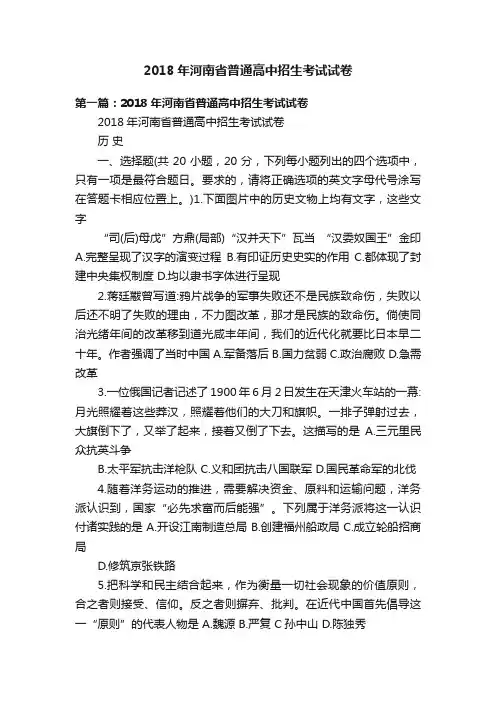 2018 年河南省普通高中招生考试试卷

第一篇：2018 年河南省普通高中招生考试试卷

2018 年河南省普通高中招生考试试卷

历 史

一、选择题(共 20 小题，20 分，下列每小题列出的四个选项中，只有一项是最符合题日。要求的，请将正确选项的英文字母代号涂写在答题卡相应位置上。)1.下面图片中的历史文物上均有文字，这些文字

“司(后)母戊”方鼎(局部) “汉并天下”瓦当 “汉委奴国王”金印 A.完整呈现了汉字的演变过程 B.有印证历史史实的作用 C.都体现了封建中央集权制度 D.均以隶书字体进行呈现

2.蒋廷黻曾写道:鸦片战争的军事失败还不是民族致命伤，失败以后还不明了失败的理由，不力图改革，那才是民族的致命伤。倘使同治光绪年间的改革移到道光咸丰年间，我们的近代化就要比日本早二十年。作者强调了当时中国 A.军备落后 B.国力贫弱 C.政治腐败 D.急需改革

3.一位俄国记者记述了 1900 年 6 月 2 日发生在天津火车站的一幕:月光照耀着这些莽汉，照耀着他们的大刀和旗帜。一排子弹射过去，大旗倒下了，又举了起来，接着又倒了下去。这描写的是 A.三元里民众抗英斗争

B.太平军抗击洋枪队 C.义和团抗击八国联军 D.国民革命军的北伐

4.随着洋务运动的推进，需要解决资金、原料和运输问题，洋务派认识到，国家“必先求富而后能强”。下列属于洋务派将这一认识付诸实践的是 A.开设江南制造总局 B.创建福州船政局 C.成立轮船招商局

D.修筑京张铁路

5.把科学和民主结合起来，作为衡量一切社会现象的价值原则，合之者则接受、信仰。反之者则摒弃、批判。在近代中国首先倡导这一“原则”的代表人物是 A.魏源 B.严复 C 孙中山 D.陈独秀